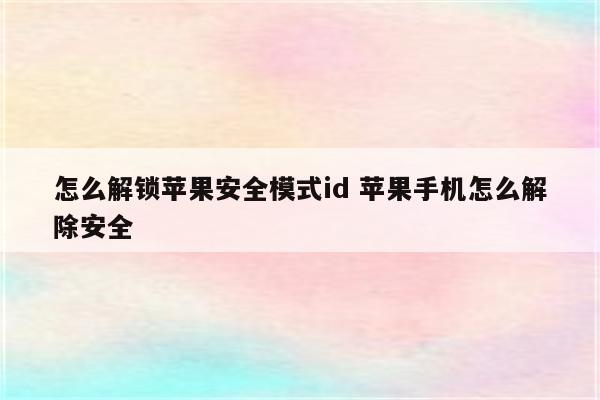 怎么解锁苹果安全模式id 苹果手机怎么解除安全